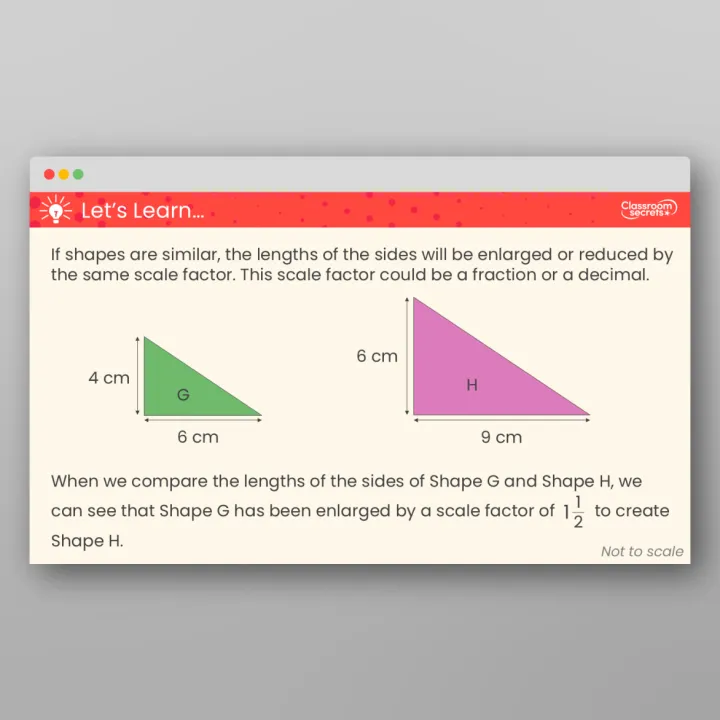 Let's Learn...

Classroom secrets

If shapes are similar, the lengths of the sides will be enlarged or reduced by the same scale factor. This scale factor could be a fraction or a decimal.

4 cm

G

6 cm

6 cm

H

9 cm

When we compare the lengths of the sides of Shape G and Shape H, we can see that Shape G has been enlarged by a scale factor of $1\frac{1}{2}$ to create Shape H.

Not to scale